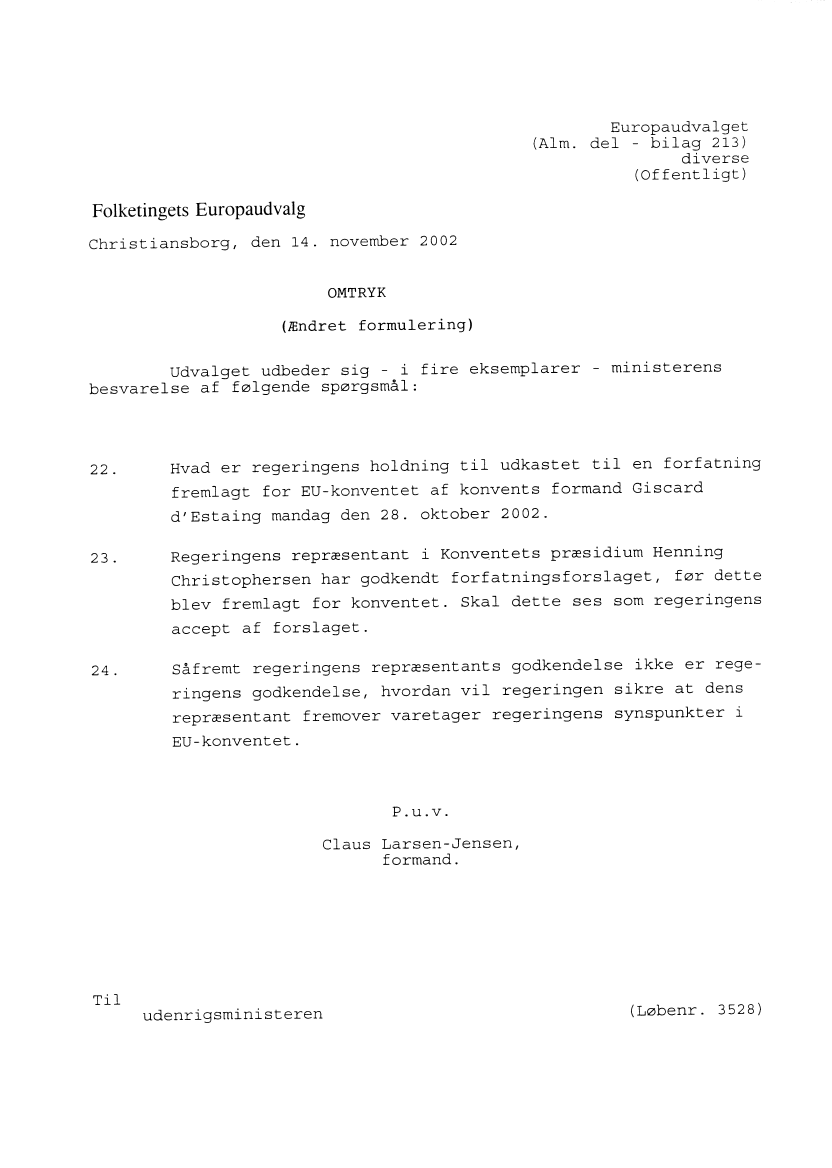 Europaudvalget
(Alm. del - bilag 213)
diverse
(Offentligt)

Folketingets Europaudvalg

Christiansborg, den 14. november 2002

OMTRYK

(Ændret formulering)

Udvalget udbeder sig - i fire eksemplarer - ministerens besvarelse af følgende spørgsmål:

22. Hvad er regeringens holdning til udkastet til en forfatning fremlagt for EU-konventet af konvents formand Giscard d'Estaing mandag den 28. oktober 2002.

23. Regeringens repræsentant i Konventets præsidium Henning Christophersen har godkendt forfatningsforslaget, før dette blev fremlagt for konventet. Skal dette ses som regeringens accept af forslaget.

24. Såfremt regeringens repræsentants godkendelse ikke er regeringens godkendelse, hvordan vil regeringen sikre at dens repræsentant fremover varetager regeringens synspunkter i EU-konventet.

P.u.v.

Claus Larsen-Jensen,
formand.

Til
udenrigsministeren

(Løbenr. 3528)